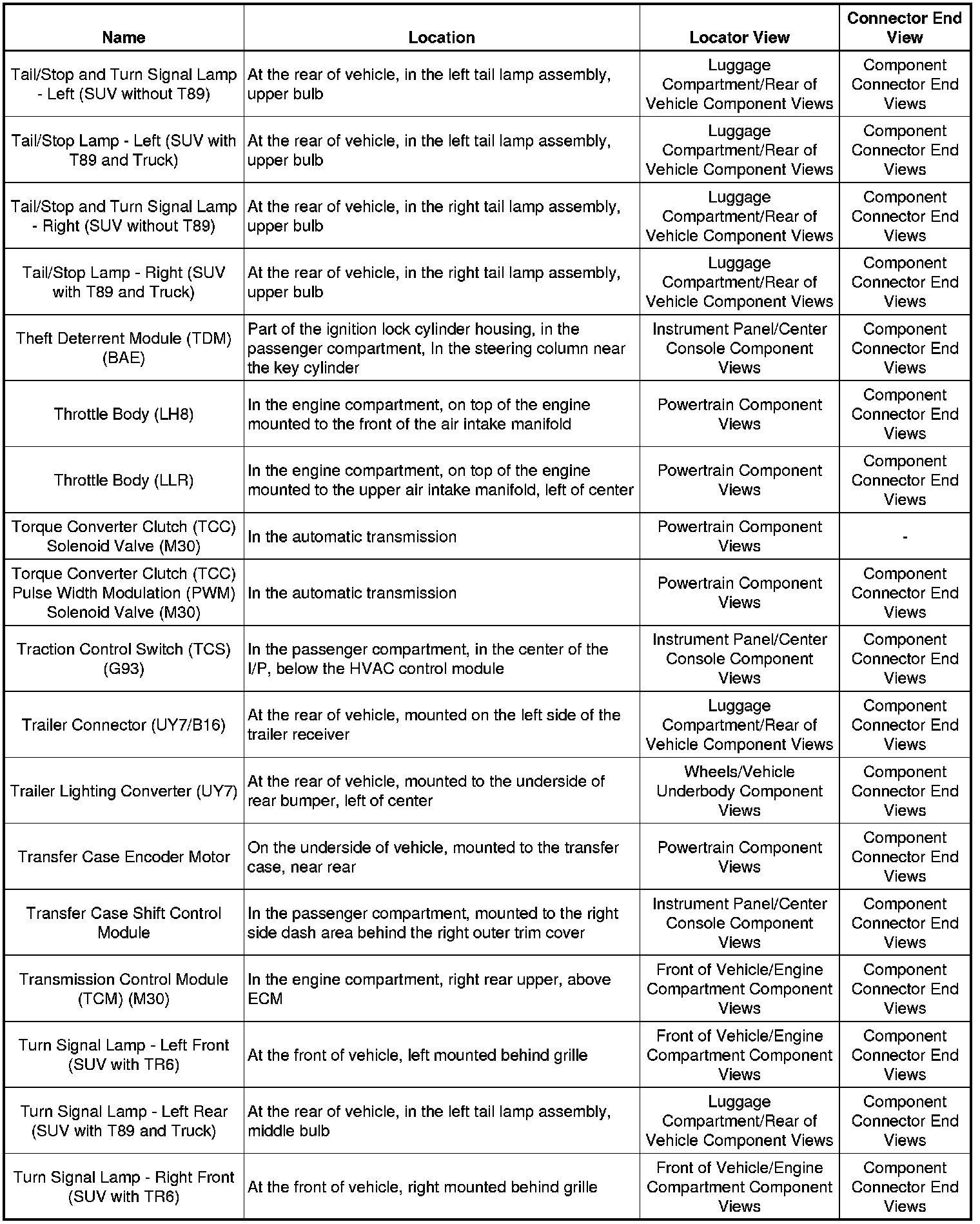 | Name | Location | Locator View | Connector End View |
|---|---|---|---|
| Tail/Stop and Turn Signal Lamp - Left (SUV without T89) | At the rear of vehicle, in the left tail lamp assembly, upper bulb | Luggage Compartment/Rear of Vehicle Component Views | Component Connector End Views |
| Tail/Stop Lamp - Left (SUV with T89 and Truck) | At the rear of vehicle, in the left tail lamp assembly, upper bulb | Luggage Compartment/Rear of Vehicle Component Views | Component Connector End Views |
| Tail/Stop and Turn Signal Lamp - Right (SUV without T89) | At the rear of vehicle, in the right tail lamp assembly, upper bulb | Luggage Compartment/Rear of Vehicle Component Views | Component Connector End Views |
| Tail/Stop Lamp - Right (SUV with T89 and Truck) | At the rear of vehicle, in the right tail lamp assembly, upper bulb | Luggage Compartment/Rear of Vehicle Component Views | Component Connector End Views |
| Theft Deterrent Module (TDM) (BAE) | Part of the ignition lock cylinder housing, in the passenger compartment, In the steering column near the key cylinder | Instrument Panel/Center Console Component Views | Component Connector End Views |
| Throttle Body (LH8) | In the engine compartment, on top of the engine mounted to the front of the air intake manifold | Powertrain Component Views | Component Connector End Views |
| Throttle Body (LLR) | In the engine compartment, on top of the engine mounted to the upper air intake manifold, left of center | Powertrain Component Views | Component Connector End Views |
| Torque Converter Clutch (TCC) Solenoid Valve (M30) | In the automatic transmission | Powertrain Component Views | - |
| Torque Converter Clutch (TCC) Pulse Width Modulation (PWM) Solenoid Valve (M30) | In the automatic transmission | Powertrain Component Views | Component Connector End Views |
| Traction Control Switch (TCS) (G93) | In the passenger compartment, in the center of the I/P, below the HVAC control module | Instrument Panel/Center Console Component Views | Component Connector End Views |
| Trailer Connector (UY7/B16) | At the rear of vehicle, mounted on the left side of the trailer receiver | Luggage Compartment/Rear of Vehicle Component Views | Component Connector End Views |
| Trailer Lighting Converter (UY7) | At the rear of vehicle, mounted to the underside of rear bumper, left of center | Wheels/Vehicle Underbody Component Views | Component Connector End Views |
| Transfer Case Encoder Motor | On the underside of vehicle, mounted to the transfer case, near rear | Powertrain Component Views | Component Connector End Views |
| Transfer Case Shift Control Module | In the passenger compartment, mounted to the right side dash area behind the right outer trim cover | Instrument Panel/Center Console Component Views | Component Connector End Views |
| Transmission Control Module (TCM) (M30) | In the engine compartment, right rear upper, above ECM | Front of Vehicle/Engine Compartment Component Views | Component Connector End Views |
| Turn Signal Lamp - Left Front (SUV with TR6) | At the front of vehicle, left mounted behind grille | Front of Vehicle/Engine Compartment Component Views | Component Connector End Views |
| Turn Signal Lamp - Left Rear (SUV with T89 and Truck) | At the rear of vehicle, in the left tail lamp assembly, middle bulb | Luggage Compartment/Rear of Vehicle Component Views | Component Connector End Views |
| Turn Signal Lamp - Right Front (SUV with TR6) | At the front of vehicle, right mounted behind grille | Front of Vehicle/Engine Compartment Component Views | Component Connector End Views |